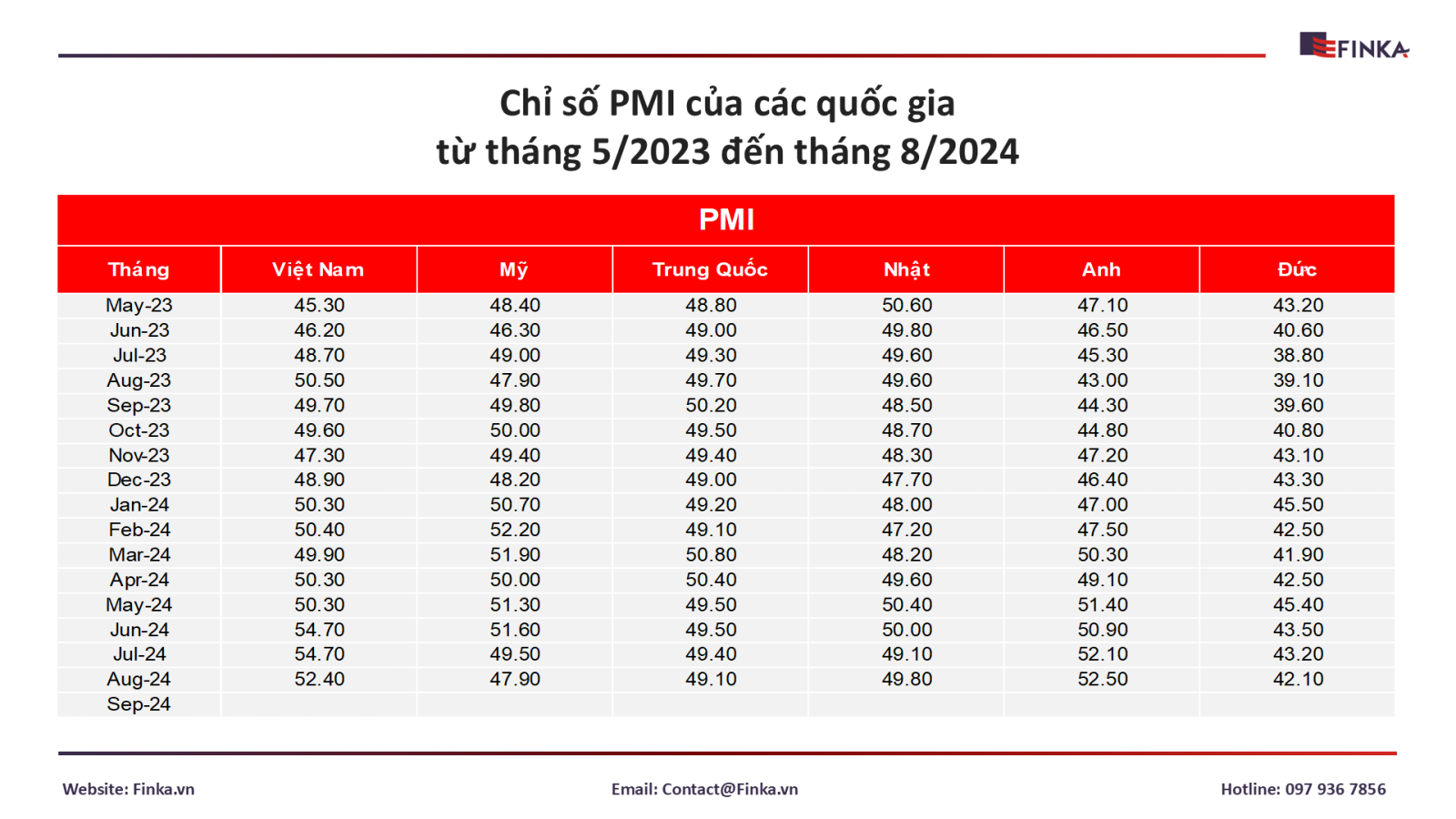 FINKA

Chỉ số PMI của các quốc gia
từ tháng 5/2023 đến tháng 8/2024

PMI

| Tháng | Việt Nam | Mỹ | Trung Quốc | Nhật | Anh | Đức |
|---|---|---|---|---|---|---|
| May-23 | 45.30 | 48.40 | 48.80 | 50.60 | 47.10 | 43.20 |
| Jun-23 | 46.20 | 46.30 | 49.00 | 49.80 | 46.50 | 40.60 |
| Jul-23 | 48.70 | 49.00 | 49.30 | 49.60 | 45.30 | 38.80 |
| Aug-23 | 50.50 | 47.90 | 49.70 | 49.60 | 43.00 | 39.10 |
| Sep-23 | 49.70 | 49.80 | 50.20 | 48.50 | 44.30 | 39.60 |
| Oct-23 | 49.60 | 50.00 | 49.50 | 48.70 | 44.80 | 40.80 |
| Nov-23 | 47.30 | 49.40 | 49.40 | 48.30 | 47.20 | 43.10 |
| Dec-23 | 48.90 | 48.20 | 49.00 | 47.70 | 46.40 | 43.30 |
| Jan-24 | 50.30 | 50.70 | 49.20 | 48.00 | 47.00 | 45.50 |
| Feb-24 | 50.40 | 52.20 | 49.10 | 47.20 | 47.50 | 42.50 |
| Mar-24 | 49.90 | 51.90 | 50.80 | 48.20 | 50.30 | 41.90 |
| Apr-24 | 50.30 | 50.00 | 50.40 | 49.60 | 49.10 | 42.50 |
| May-24 | 50.30 | 51.30 | 49.50 | 50.40 | 51.40 | 45.40 |
| Jun-24 | 54.70 | 51.60 | 49.50 | 50.00 | 50.90 | 43.50 |
| Jul-24 | 54.70 | 49.50 | 49.40 | 49.10 | 52.10 | 43.20 |
| Aug-24 | 52.40 | 47.90 | 49.10 | 49.80 | 52.50 | 42.10 |
| Sep-24 | | | | | | |

Website: Finka.vn

Email: Contact@Finka.vn

Hotline: 097 936 7856